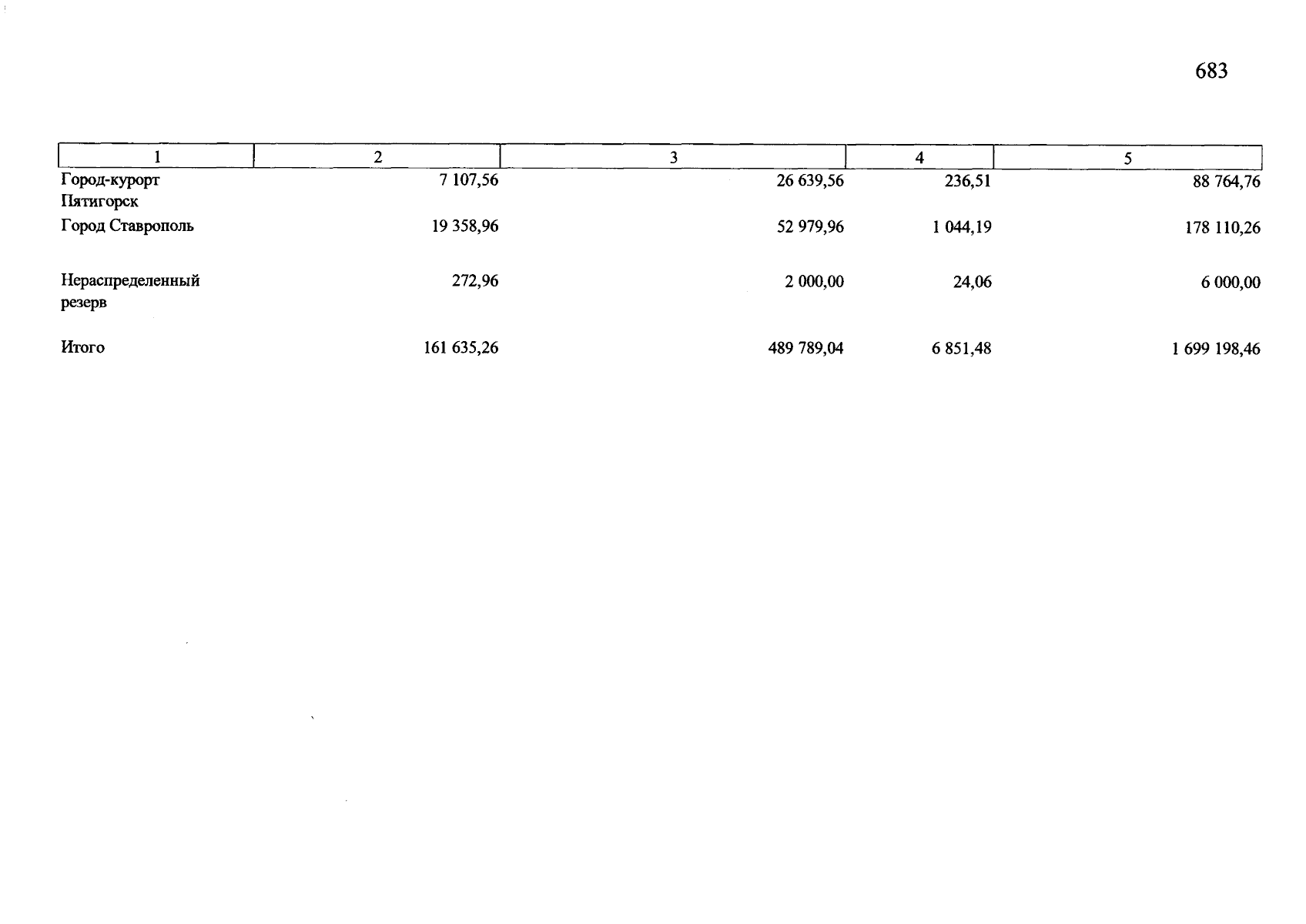 683

| 1 | 2 | 3 | 4 | 5 |
|---|---|---|---|---|
| Город-курорт Пятигорск | 7 107,56 | 26 639,56 | 236,51 | 88 764,76 |
| Город Ставрополь | 19 358,96 | 52 979,96 | 1 044,19 | 178 110,26 |
| Нераспределенный резерв | 272,96 | 2 000,00 | 24,06 | 6 000,00 |
| Итого | 161 635,26 | 489 789,04 | 6 851,48 | 1 699 198,46 |